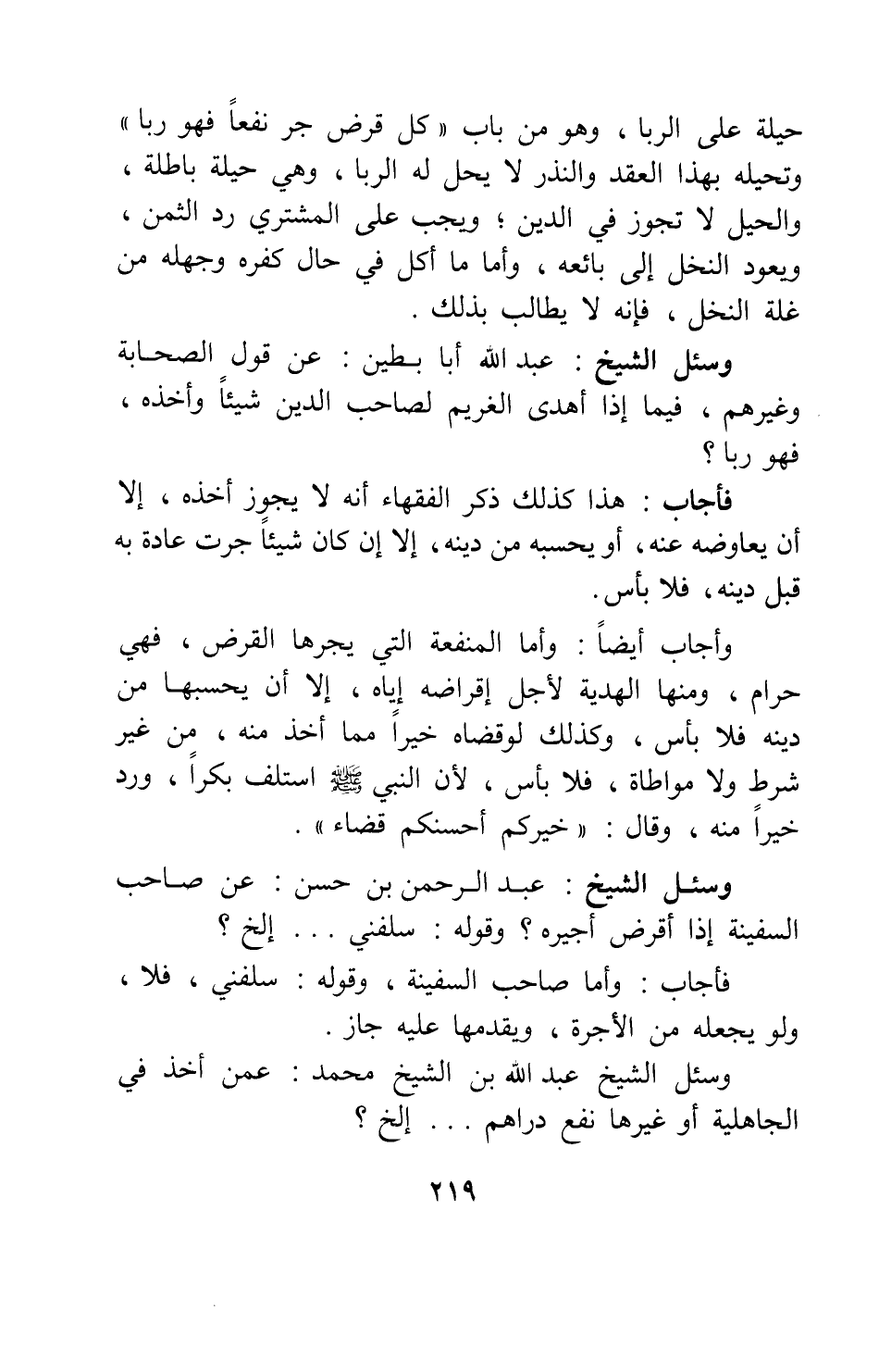 حيلة على الربا ، وهو من باب « كل قرض جر نفعاً فهو ربا » وتحيله بهذا العقد والنذر لا يحل له الربا ، وهي حيلة باطلة ، والحيل لا تجوز في الدين ؛ ويجب على المشتري رد الثمن ، ويعود النخل إلى بائعه ، وأما ما أكل في حال كفره وجهله من غلة النخل ، فإنه لا يطالب بذلك .

وسئل الشيخ : عبد الله أبا بطين : عن قول الصحابة وغيرهم ، فيما إذا أهدى الغريم لصاحب الدين شيئاً وأخذه ، فهو ربا ؟

فأجاب : هذا كذلك ذكر الفقهاء أنه لا يجوز أخذه ، إلا أن يعاوضه عنه، أو يحسبه من دينه، إلا إن كان شيئاً جرت عادة به قبل دينه، فلا بأس.

وأجاب أيضاً : وأما المنفعة التي يجرها القرض ، فهي حرام ، ومنها الهدية لأجل إقراضه إياه ، إلا أن يحسبها من دينه فلا بأس ، وكذلك لوقضاه خيراً مما أخذ منه ، من غير شرط ولا مواطاة ، فلا بأس ، لأن النبي ﷺ استلف بكراً ، ورد خيراً منه ، وقال : « خيركم أحسنكم قضاء » .

وسئل الشيخ : عبد الرحمن بن حسن : عن صاحب السفينة إذا أقرض أجيره ؟ وقوله : سلفني . . . إلخ ؟

فأجاب : وأما صاحب السفينة ، وقوله : سلفني ، فلا ، ولو يجعله من الأجرة ، ويقدمها عليه جاز .

وسئل الشيخ عبد الله بن الشيخ محمد : عمن أخذ في الجاهلية أو غيرها نفع دراهم . . . إلخ ؟

٢١٩